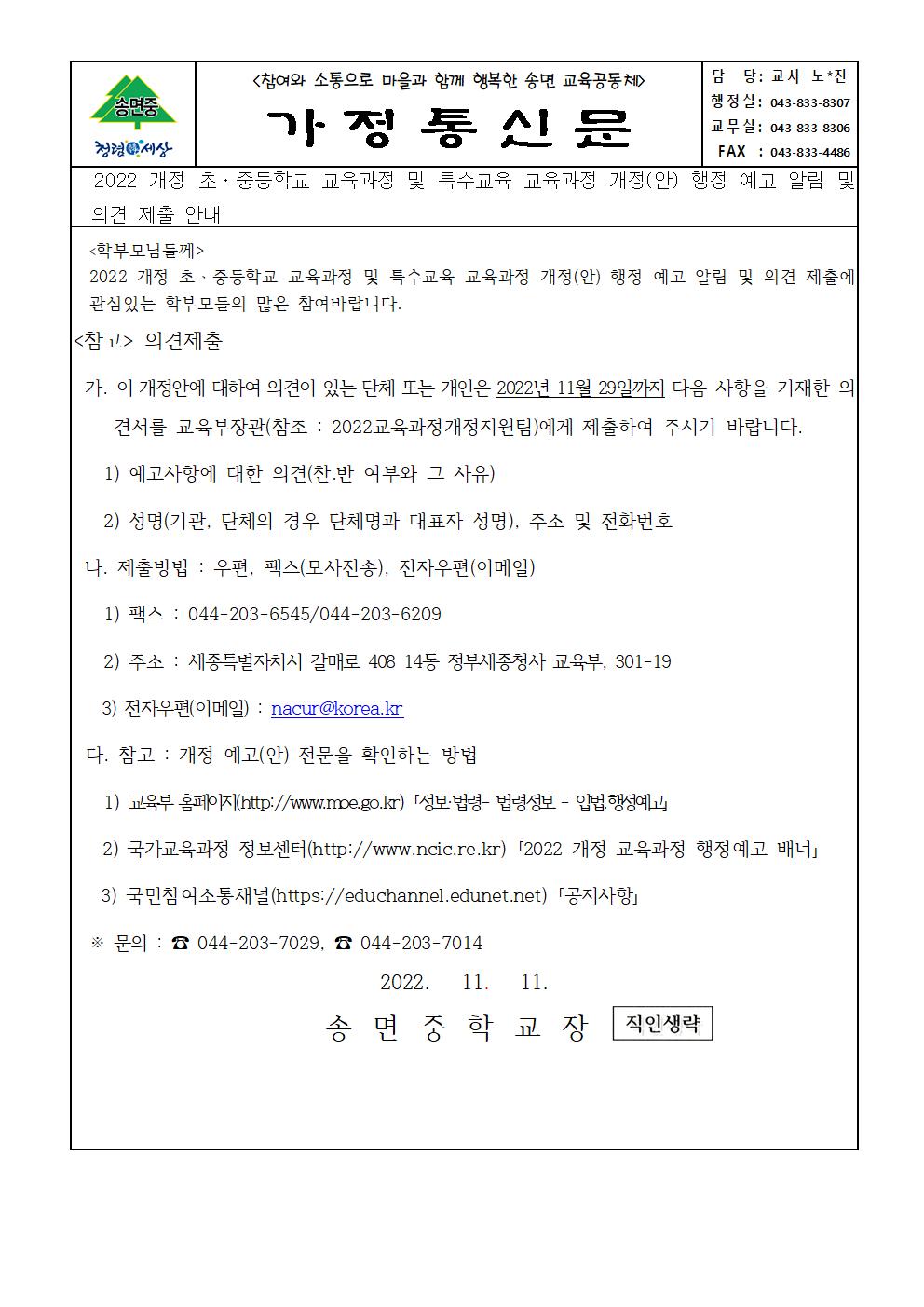 송면중
청렴세상

<참여와 소통으로 마을과 함께 행복한 송면 교육공동체>

가 정 통 신 문

담 당: 교사 노*진
행정실: 043-833-8307
교무실: 043-833-8306
FAX : 043-833-4486

2022 개정 초·중등학교 교육과정 및 특수교육 교육과정 개정(안) 행정 예고 알림 및 의견 제출 안내

<학부모님들께>
2022 개정 초·중등학교 교육과정 및 특수교육 교육과정 개정(안) 행정 예고 알림 및 의견 제출에 관심있는 학부모들의 많은 참여바랍니다.

<참고> 의견제출

가. 이 개정안에 대하여 의견이 있는 단체 또는 개인은 2022년 11월 29일까지 다음 사항을 기재한 의견서를 교육부장관(참조 : 2022교육과정개정지원팀)에게 제출하여 주시기 바랍니다.

1) 예고사항에 대한 의견(찬.반 여부와 그 사유)

2) 성명(기관, 단체의 경우 단체명과 대표자 성명), 주소 및 전화번호

나. 제출방법 : 우편, 팩스(모사전송), 전자우편(이메일)

1) 팩스 : 044-203-6545/044-203-6209

2) 주소 : 세종특별자치시 갈매로 408 14동 정부세종청사 교육부, 301-19

3) 전자우편(이메일) : nacur@korea.kr

다. 참고 : 개정 예고(안) 전문을 확인하는 방법

1) 교육부 홈페이지(http://www.moe.go.kr) 「정보·법령- 법령정보 - 입법·행정예고」

2) 국가교육과정 정보센터(http://www.ncic.re.kr) 「2022 개정 교육과정 행정예고 배너」

3) 국민참여소통채널(https://educhannel.edunet.net) 「공지사항」

※ 문의 : ☎ 044-203-7029, ☎ 044-203-7014

2022. 11. 11.

송 면 중 학 교 장 직인생략